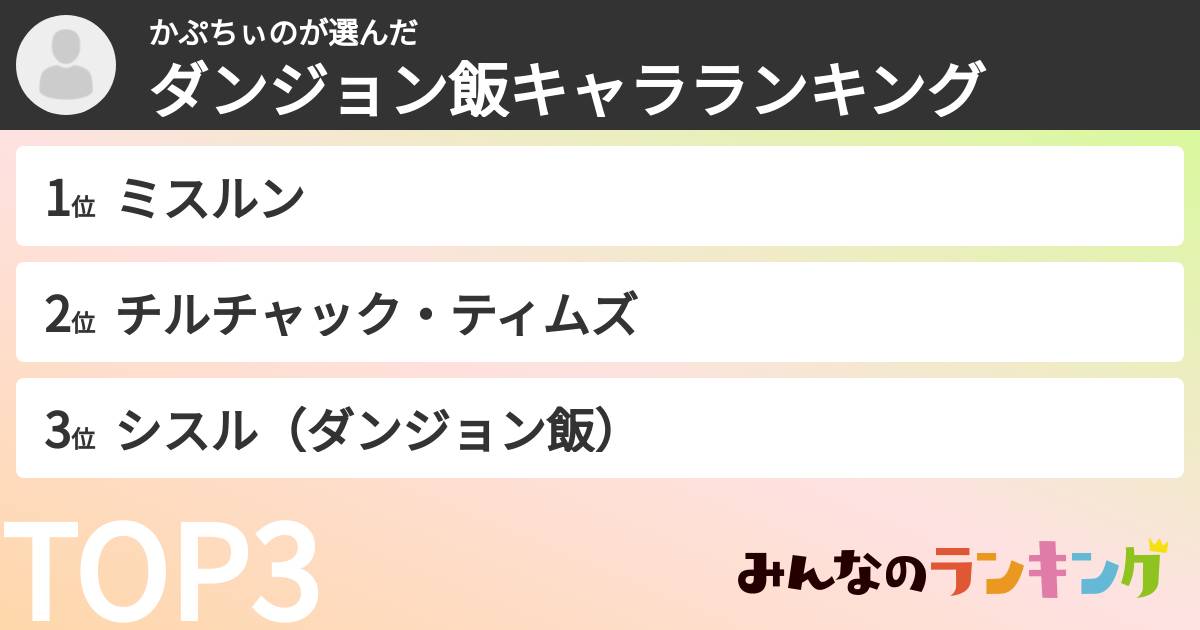 かぷちぃのが選んだ
ダンジョン飯キャラランキング

1位 ミスルン

2位 チルチャック・ティムズ

3位 シスル（ダンジョン飯）

TOP3

みんなのランキング